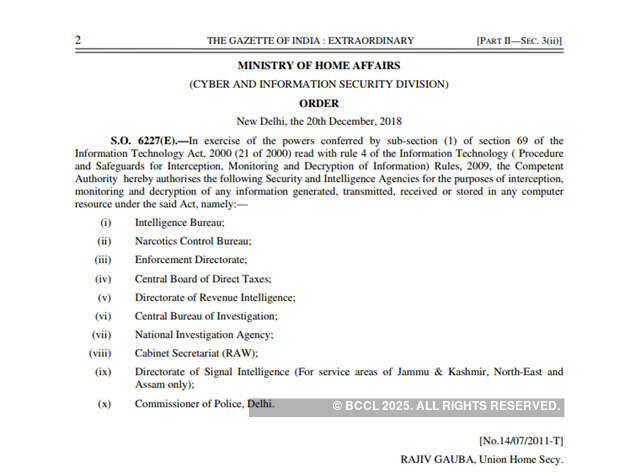 2 THE GAZETTE OF INDIA : EXTRAORDINARY [PART II—SEC. 3(ii)]

MINISTRY OF HOME AFFAIRS

(CYBER AND INFORMATION SECURITY DIVISION)

ORDER

New Delhi, the 20th December, 2018

S.O. 6227(E).—In exercise of the powers conferred by sub-section (1) of section 69 of the Information Technology Act, 2000 (21 of 2000) read with rule 4 of the Information Technology ( Procedure and Safeguards for Interception, Monitoring and Decryption of Information) Rules, 2009, the Competent Authority hereby authorises the following Security and Intelligence Agencies for the purposes of interception, monitoring and decryption of any information generated, transmitted, received or stored in any computer resource under the said Act, namely:—

(i) Intelligence Bureau;

(ii) Narcotics Control Bureau;

(iii) Enforcement Directorate;

(iv) Central Board of Direct Taxes;

(v) Directorate of Revenue Intelligence;

(vi) Central Bureau of Investigation;

(vii) National Investigation Agency;

(viii) Cabinet Secretariat (RAW);

(ix) Directorate of Signal Intelligence (For service areas of Jammu & Kashmir, North-East and Assam only);

(x) Commissioner of Police, Delhi.

© BCCL 2025. ALL RIGHTS RESERVED.

[No.14/07/2011-T]

RAJIV GAUBA, Union Home Secy.